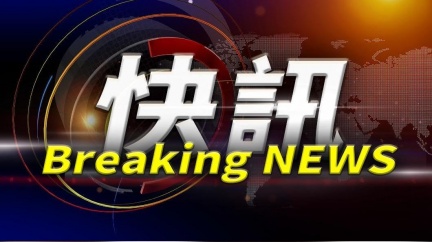 快訊
Breaking NEWS